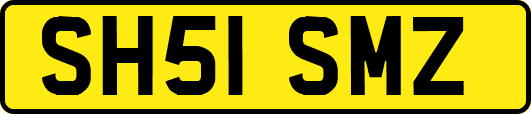 SH51 SMZ